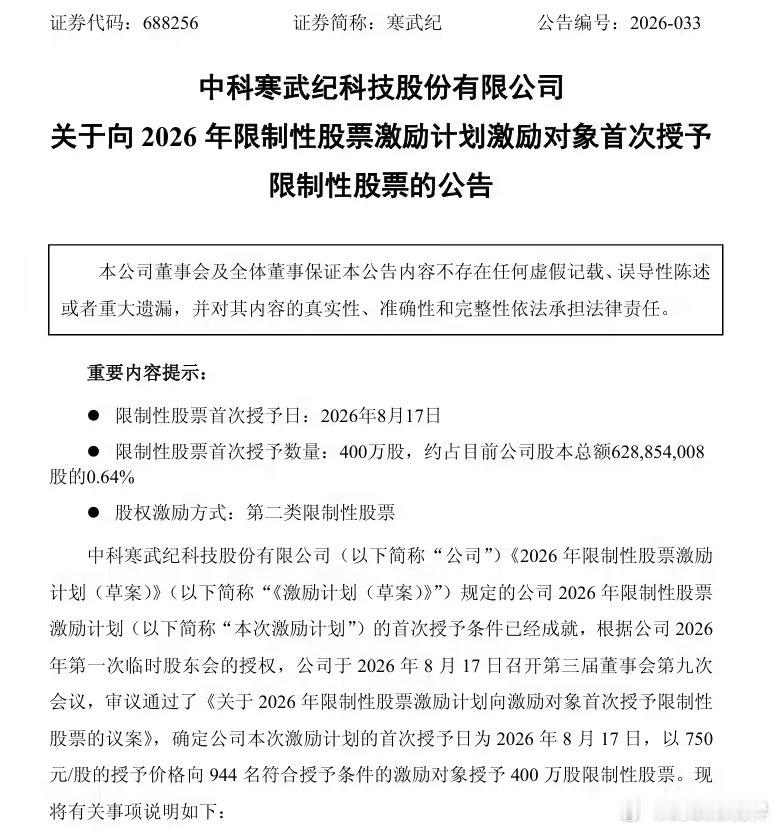 证券代码：688256　　证券简称：寒武纪　　公告编号：2026-033

中科寒武纪科技股份有限公司
关于向 2026 年限制性股票激励计划激励对象首次授予限制性股票的公告

本公司董事会及全体董事保证本公告内容不存在任何虚假记载、误导性陈述或者重大遗漏，并对其内容的真实性、准确性和完整性依法承担法律责任。

重要内容提示：

● 限制性股票首次授予日：2026年8月17日

● 限制性股票首次授予数量：400万股，约占目前公司股本总额628,854,008股的0.64%

● 股权激励方式：第二类限制性股票

中科寒武纪科技股份有限公司（以下简称“公司”）《2026 年限制性股票激励计划（草案）》（以下简称“《激励计划（草案）》”）规定的公司 2026 年限制性股票激励计划（以下简称“本次激励计划”）的首次授予条件已经成就，根据公司 2026 年第一次临时股东会的授权，公司于 2026 年 8 月 17 日召开第三届董事会第九次会议，审议通过了《关于 2026 年限制性股票激励计划向激励对象首次授予限制性股票的议案》，确定公司本次激励计划的首次授予日为 2026 年 8 月 17 日，以 750 元/股的授予价格向 944 名符合授予条件的激励对象授予 400 万股限制性股票。现将有关事项说明如下：